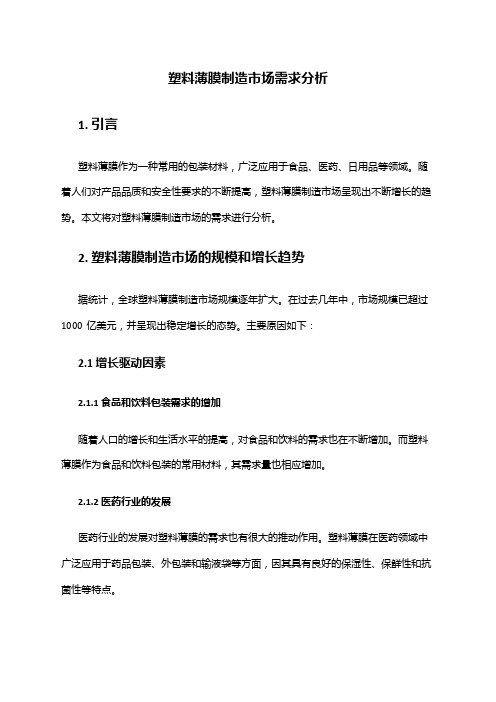 塑料薄膜制造市场需求分析

1. 引言

塑料薄膜作为一种常用的包装材料，广泛应用于食品、医药、日用品等领域。随着人们对产品品质和安全性要求的不断提高，塑料薄膜制造市场呈现出不断增长的趋势。本文将对塑料薄膜制造市场的需求进行分析。

2. 塑料薄膜制造市场的规模和增长趋势

据统计，全球塑料薄膜制造市场规模逐年扩大。在过去几年中，市场规模已超过 1000 亿美元，并呈现出稳定增长的态势。主要原因如下：

2.1 增长驱动因素

2.1.1 食品和饮料包装需求的增加

随着人口的增长和生活水平的提高，对食品和饮料的需求也在不断增加。而塑料薄膜作为食品和饮料包装的常用材料，其需求量也相应增加。

2.1.2 医药行业的发展

医药行业的发展对塑料薄膜的需求也有很大的推动作用。塑料薄膜在医药领域中广泛应用于药品包装、外包装和输液袋等方面，因其具有良好的保湿性、保鲜性和抗菌性等特点。